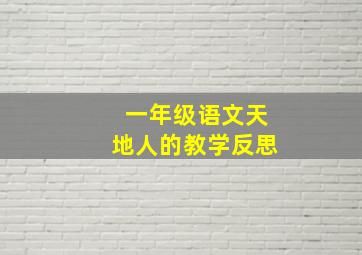 一年级语文天地人的教学反思